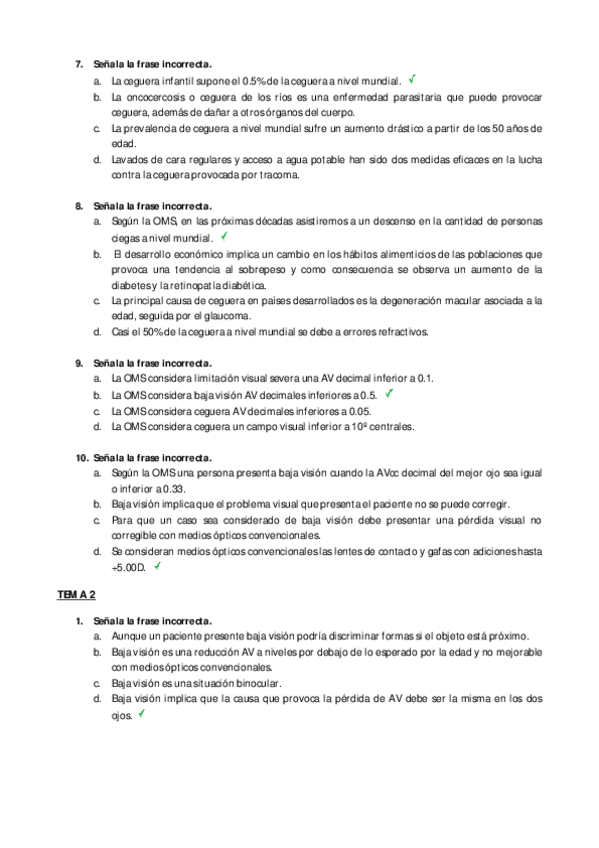 7. Señala la frase incorrecta.

a. La ceguera infantil supone el 0.5% de la ceguera a nivel mundial. ✓
b. La oncocercosis o ceguera de los ríos es una enfermedad parasitaria que puede provocar ceguera, además de dañar a otros órganos del cuerpo.
c. La prevalencia de ceguera a nivel mundial sufre un aumento drástico a partir de los 50 años de edad.
d. Lavados de cara regulares y acceso a agua potable han sido dos medidas eficaces en la lucha contra la ceguera provocada por tracoma.

8. Señala la frase incorrecta.

a. Según la OMS, en las próximas décadas asistiremos a un descenso en la cantidad de personas ciegas a nivel mundial. ✓
b. El desarrollo económico implica un cambio en los hábitos alimenticios de las poblaciones que provoca una tendencia al sobrepeso y como consecuencia se observa un aumento de la diabetes y la retinopatía diabética.
c. La principal causa de ceguera en países desarrollados es la degeneración macular asociada a la edad, seguida por el glaucoma.
d. Casi el 50% de la ceguera a nivel mundial se debe a errores refractivos.

9. Señala la frase incorrecta.

a. La OMS considera limitación visual severa una AV decimal inferior a 0.1.
b. La OMS considera baja visión AV decimales inferiores a 0.5. ✓
c. La OMS considera ceguera AV decimales inferiores a 0.05.
d. La OMS considera ceguera un campo visual inferior a 10º centrales.

10. Señala la frase incorrecta.

a. Según la OMS una persona presenta baja visión cuando la AVcc decimal del mejor ojo sea igual o inferior a 0.33.
b. Baja visión implica que el problema visual que presenta el paciente no se puede corregir.
c. Para que un caso sea considerado de baja visión debe presentar una pérdida visual no corregible con medios ópticos convencionales.
d. Se consideran medios ópticos convencionales las lentes de contacto y gafas con adiciones hasta +5.00D. ✓

TEMA 2

1. Señala la frase incorrecta.

a. Aunque un paciente presente baja visión podría discriminar formas si el objeto está próximo.
b. Baja visión es una reducción AV a niveles por debajo de lo esperado por la edad y no mejorable con medios ópticos convencionales.
c. Baja visión es una situación binocular.
d. Baja visión implica que la causa que provoca la pérdida de AV debe ser la misma en los dos ojos. ✓